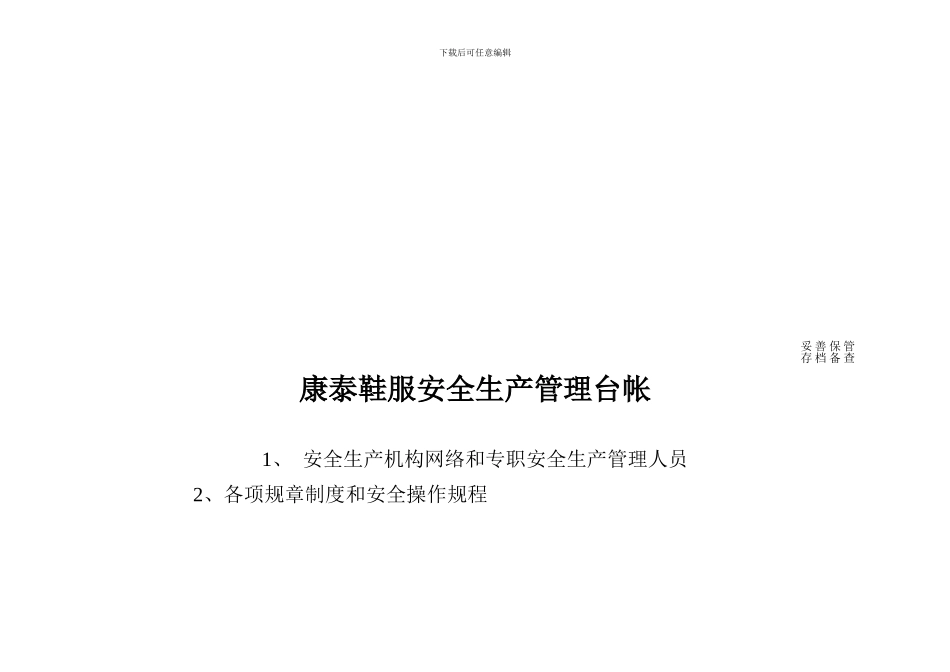 下载后可任意编辑

妥善保管
存档备查

康泰鞋服安全生产管理台帐

1、 安全生产机构网络和专职安全生产管理人员

2、各项规章制度和安全操作规程